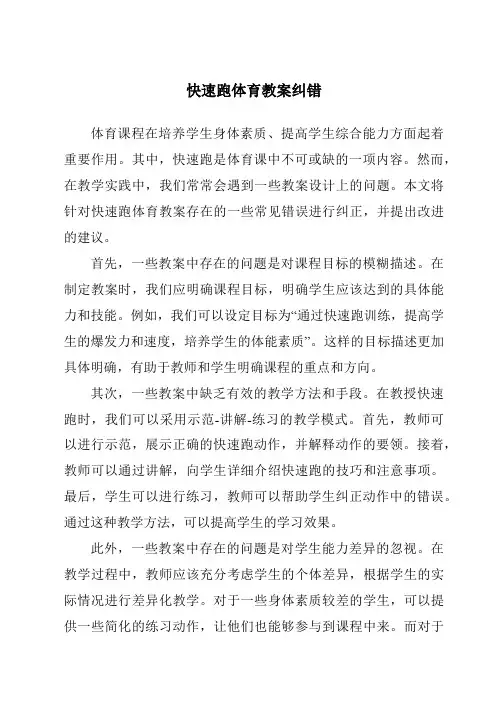 快速跑体育教案纠错

体育课程在培养学生身体素质、提高学生综合能力方面起着重要作用。其中，快速跑是体育课中不可或缺的一项内容。然而，在教学实践中，我们常常会遇到一些教案设计上的问题。本文将针对快速跑体育教案存在的一些常见错误进行纠正，并提出改进的建议。

首先，一些教案中存在的问题是对课程目标的模糊描述。在制定教案时，我们应明确课程目标，明确学生应该达到的具体能力和技能。例如，我们可以设定目标为“通过快速跑训练，提高学生的爆发力和速度，培养学生的体能素质”。这样的目标描述更加具体明确，有助于教师和学生明确课程的重点和方向。

其次，一些教案中缺乏有效的教学方法和手段。在教授快速跑时，我们可以采用示范-讲解-练习的教学模式。首先，教师可以进行示范，展示正确的快速跑动作，并解释动作的要领。接着，教师可以通过讲解，向学生详细介绍快速跑的技巧和注意事项。最后，学生可以进行练习，教师可以帮助学生纠正动作中的错误。通过这种教学方法，可以提高学生的学习效果。

此外，一些教案中存在的问题是对学生能力差异的忽视。在教学过程中，教师应该充分考虑学生的个体差异，根据学生的实际情况进行差异化教学。对于一些身体素质较差的学生，可以提供一些简化的练习动作，让他们也能够参与到课程中来。而对于